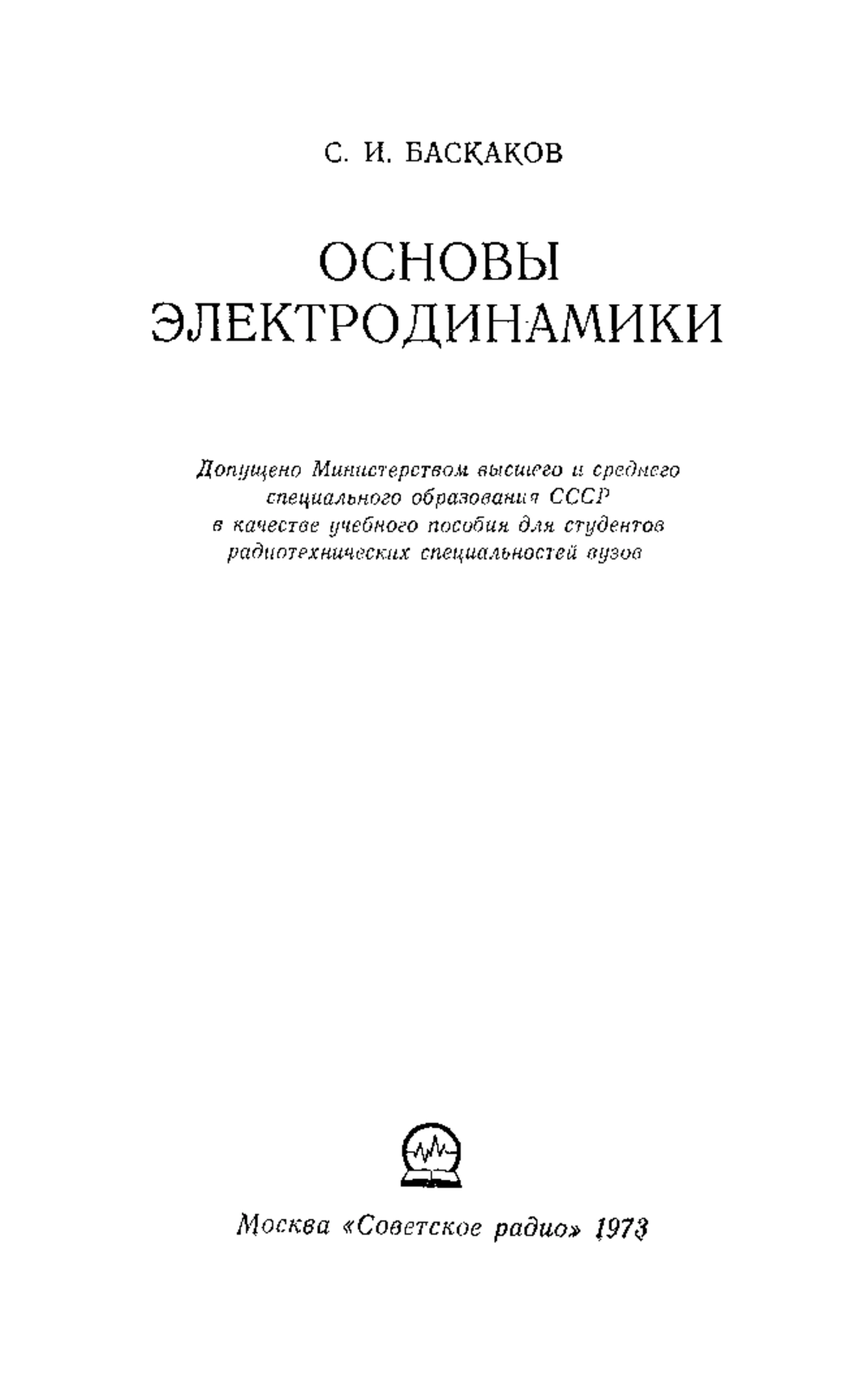 С. И. БАСКАКОВ

ОСНОВЫ ЭЛЕКТРОДИНАМИКИ

Допущено Министерством высшего и среднего специального образования СССР в качестве учебного пособия для студентов радиотехнических специальностей вузов

Москва «Советское радио» 1973